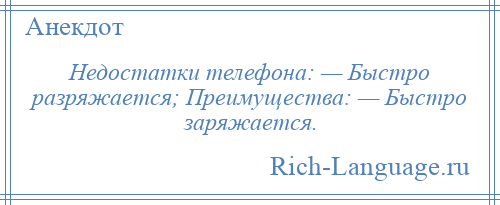 Анекдот

Недостатки телефона: — Быстро разряжается; Преимущества: — Быстро заряжается.

Rich-Language.ru